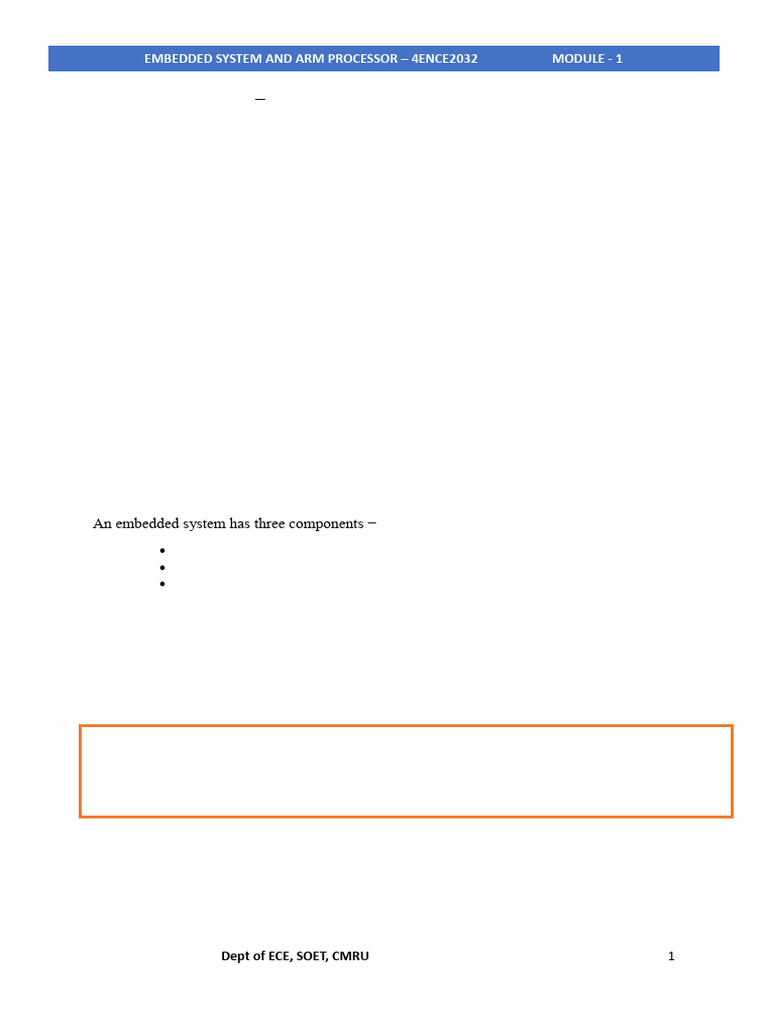 EMBEDDED SYSTEM AND ARM PROCESSOR – 4ENCE2032 MODULE - 1

–

An embedded system has three components –

•
•
•

Dept of ECE, SOET, CMRU 1